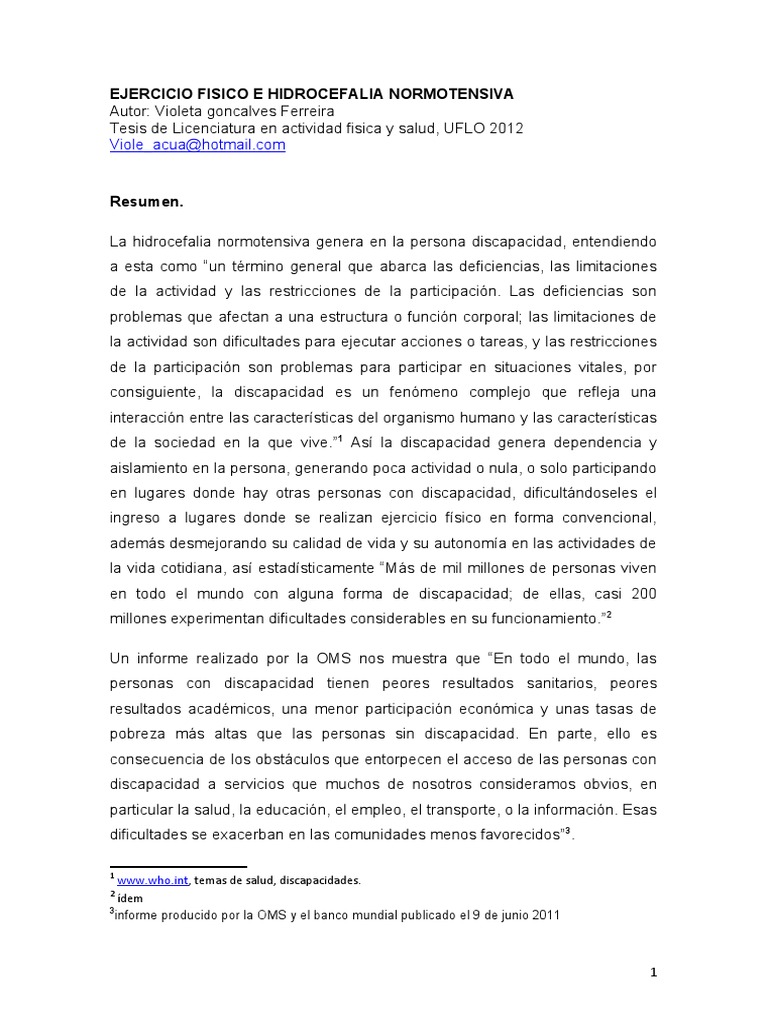 EJERCICIO FISICO E HIDROCEFALIA NORMOTENSIVA
Autor: Violeta goncalves Ferreira
Tesis de Licenciatura en actividad fisica y salud, UFLO 2012
Viole_acua@hotmail.com

Resumen.

La hidrocefalia normotensiva genera en la persona discapacidad, entendiendo a esta como "un término general que abarca las deficiencias, las limitaciones de la actividad y las restricciones de la participación. Las deficiencias son problemas que afectan a una estructura o función corporal; las limitaciones de la actividad son dificultades para ejecutar acciones o tareas, y las restricciones de la participación son problemas para participar en situaciones vitales, por consiguiente, la discapacidad es un fenómeno complejo que refleja una interacción entre las características del organismo humano y las características de la sociedad en la que vive."$^1$ Así la discapacidad genera dependencia y aislamiento en la persona, generando poca actividad o nula, o solo participando en lugares donde hay otras personas con discapacidad, dificultándoseles el ingreso a lugares donde se realizan ejercicio físico en forma convencional, además desmejorando su calidad de vida y su autonomía en las actividades de la vida cotidiana, así estadísticamente "Más de mil millones de personas viven en todo el mundo con alguna forma de discapacidad; de ellas, casi 200 millones experimentan dificultades considerables en su funcionamiento."$^2$

Un informe realizado por la OMS nos muestra que "En todo el mundo, las personas con discapacidad tienen peores resultados sanitarios, peores resultados académicos, una menor participación económica y unas tasas de pobreza más altas que las personas sin discapacidad. En parte, ello es consecuencia de los obstáculos que entorpecen el acceso de las personas con discapacidad a servicios que muchos de nosotros consideramos obvios, en particular la salud, la educación, el empleo, el transporte, o la información. Esas dificultades se exacerban en las comunidades menos favorecidos"$^3$.

$^1$ www.who.int, temas de salud, discapacidades.
$^2$ ídem
$^3$informe producido por la OMS y el banco mundial publicado el 9 de junio 2011

1